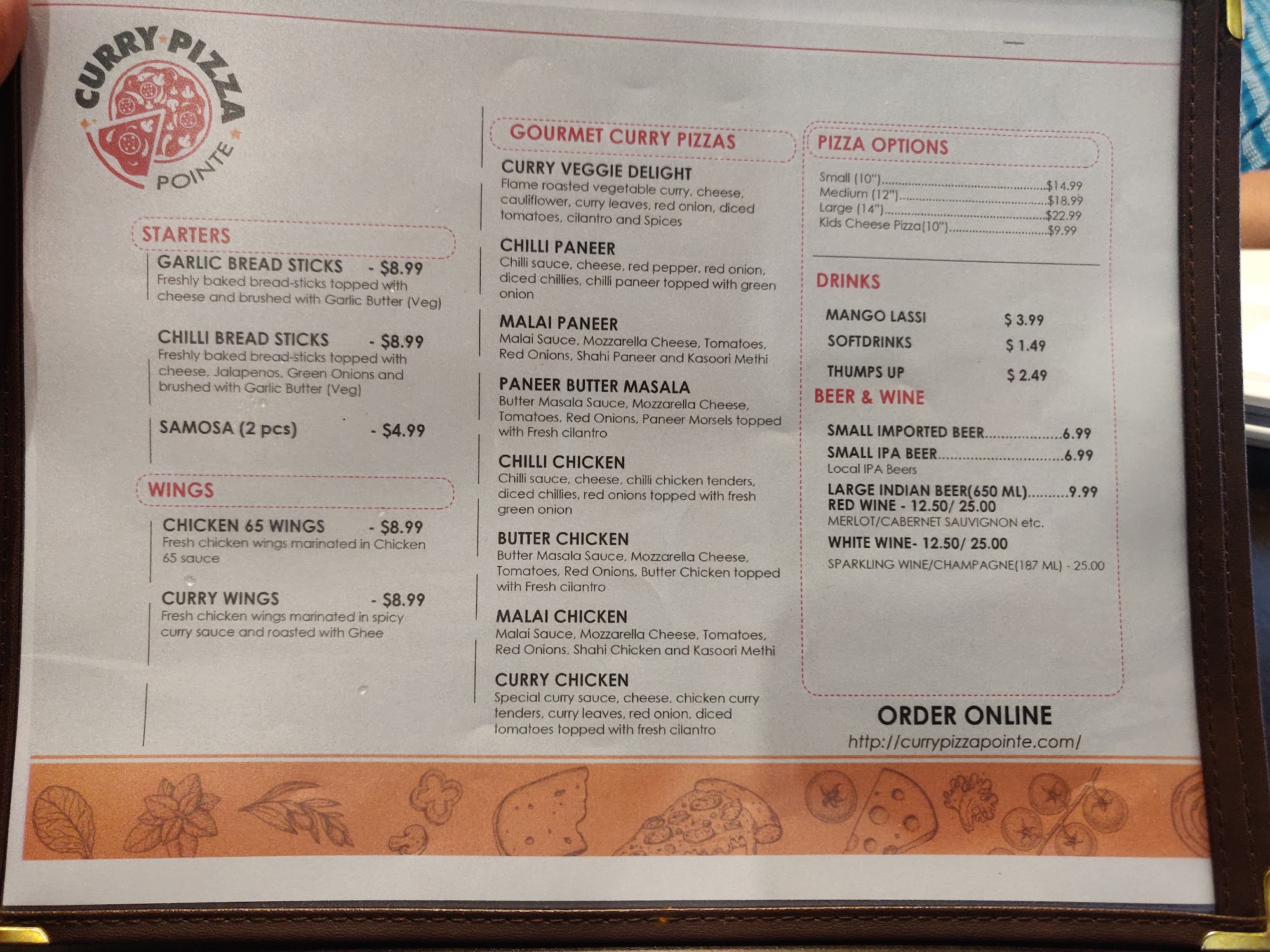 CURRY PIZZA
POINTE

STARTERS

GARLIC BREAD STICKS - $8.99
Freshly baked bread-sticks topped with cheese and brushed with Garlic Butter (Veg)

CHILLI BREAD STICKS - $8.99
Freshly baked bread-sticks topped with cheese, Jalapenos, Green Onions and brushed with Garlic Butter (Veg)

SAMOSA (2 pcs) - $4.99

WINGS

CHICKEN 65 WINGS - $8.99
Fresh chicken wings marinated in Chicken 65 sauce

CURRY WINGS - $8.99
Fresh chicken wings marinated in spicy curry sauce and roasted with Ghee

GOURMET CURRY PIZZAS

CURRY VEGGIE DELIGHT
Flame roasted vegetable curry, cheese, cauliflower, curry leaves, red onion, diced tomatoes, cilantro and Spices

CHILLI PANEER
Chilli sauce, cheese, red pepper, red onion, diced chillies, chilli paneer topped with green onion

MALAI PANEER
Malai Sauce, Mozzarella Cheese, Tomatoes, Red Onions, Shahi Paneer and Kasoori Methi

PANEER BUTTER MASALA
Butter Masala Sauce, Mozzarella Cheese, Tomatoes, Red Onions, Paneer Morsels topped with Fresh cilantro

CHILLI CHICKEN
Chilli sauce, cheese, chilli chicken tenders, diced chillies, red onions topped with fresh green onion

BUTTER CHICKEN
Butter Masala Sauce, Mozzarella Cheese, Tomatoes, Red Onions, Butter Chicken topped with Fresh cilantro

MALAI CHICKEN
Malai Sauce, Mozzarella Cheese, Tomatoes, Red Onions, Shahi Chicken and Kasoori Methi

CURRY CHICKEN
Special curry sauce, cheese, chicken curry tenders, curry leaves, red onion, diced tomatoes topped with fresh cilantro

PIZZA OPTIONS

Small (10") $14.99
Medium (12") $18.99
Large (14") $22.99
Kids Cheese Pizza(10") $9.99

DRINKS

MANGO LASSI $ 3.99
SOFTDRINKS $ 1.49
THUMPS UP $ 2.49

BEER & WINE

SMALL IMPORTED BEER 6.99
SMALL IPA BEER 6.99
Local IPA Beers
LARGE INDIAN BEER(650 ML) 9.99
RED WINE - 12.50/ 25.00
MERLOT/CABERNET SAUVIGNON etc.
WHITE WINE- 12.50/ 25.00
SPARKLING WINE/CHAMPAGNE(187 ML) - 25.00

ORDER ONLINE
http://currypizzapointe.com/